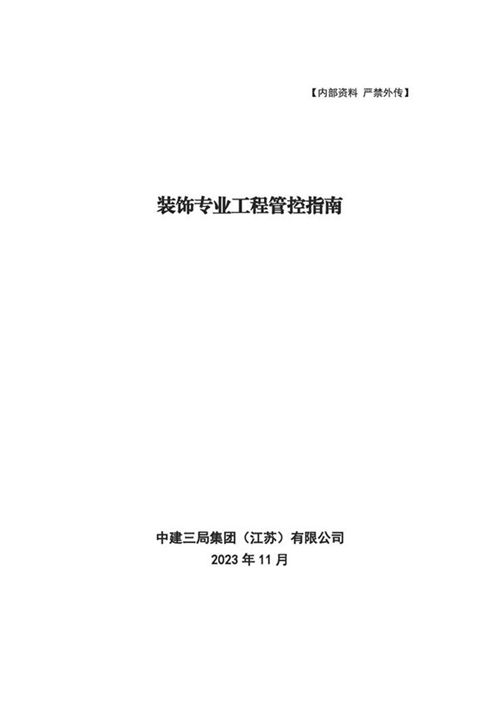 【内部资料 严禁外传】

装饰专业工程管控指南

中建三局集团（江苏）有限公司
2023 年 11 月